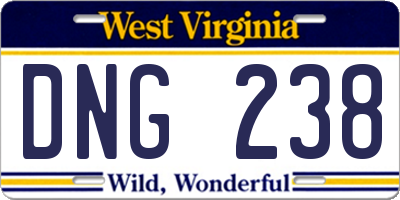 West Virginia

DNG 238

Wild, Wonderful